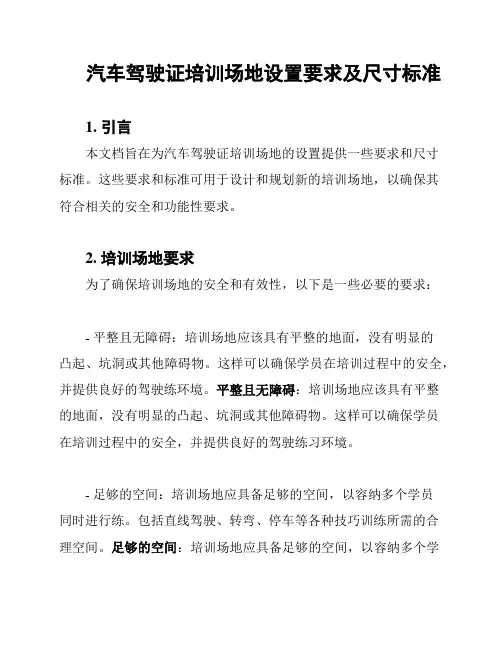 汽车驾驶证培训场地设置要求及尺寸标准

1. 引言

本文档旨在为汽车驾驶证培训场地的设置提供一些要求和尺寸标准。这些要求和标准可用于设计和规划新的培训场地，以确保其符合相关的安全和功能性要求。

2. 培训场地要求

为了确保培训场地的安全和有效性，以下是一些必要的要求：

- 平整且无障碍：培训场地应该具有平整的地面，没有明显的凸起、坑洞或其他障碍物。这样可以确保学员在培训过程中的安全，并提供良好的驾驶练环境。平整且无障碍：培训场地应该具有平整的地面，没有明显的凸起、坑洞或其他障碍物。这样可以确保学员在培训过程中的安全，并提供良好的驾驶练习环境。

- 足够的空间：培训场地应具备足够的空间，以容纳多个学员同时进行练。包括直线驾驶、转弯、停车等各种技巧训练所需的合理空间。足够的空间：培训场地应具备足够的空间，以容纳多个学